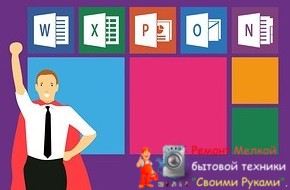 W X P O N

Ремонт Мелкой бытовой техники "Своими Руками".